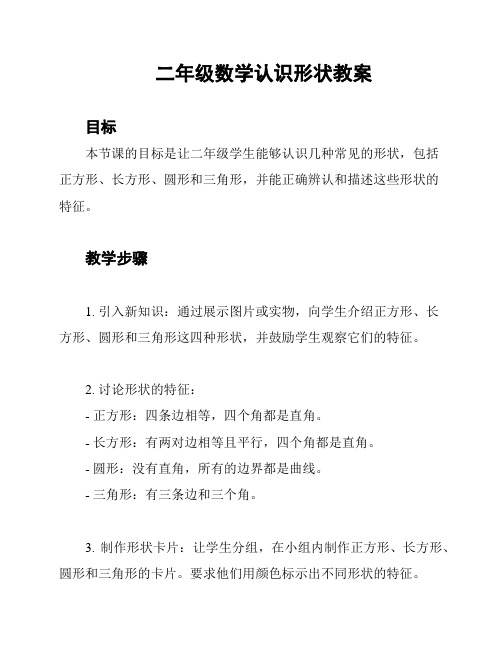 二年级数学认识形状教案

目标

本节课的目标是让二年级学生能够认识几种常见的形状，包括正方形、长方形、圆形和三角形，并能正确辨认和描述这些形状的特征。

教学步骤

1. 引入新知识：通过展示图片或实物，向学生介绍正方形、长方形、圆形和三角形这四种形状，并鼓励学生观察它们的特征。

2. 讨论形状的特征：
- 正方形：四条边相等，四个角都是直角。
- 长方形：有两对边相等且平行，四个角都是直角。
- 圆形：没有直角，所有的边界都是曲线。
- 三角形：有三条边和三个角。

3. 制作形状卡片：让学生分组，在小组内制作正方形、长方形、圆形和三角形的卡片。要求他们用颜色标示出不同形状的特征。